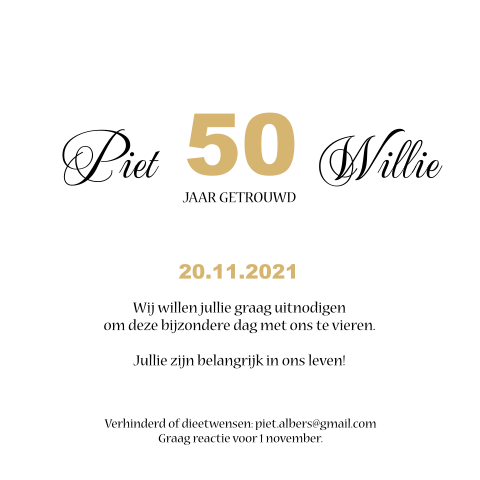 Piet 50 Willie
JAAR GETROUWD

20.11.2021

Wij willen jullie graag uitnodigen om deze bijzondere dag met ons te vieren.

Jullie zijn belangrijk in ons leven!

Verhinderd of dieetwensen: piet.albers@gmail.com
Graag reactie voor 1 november.